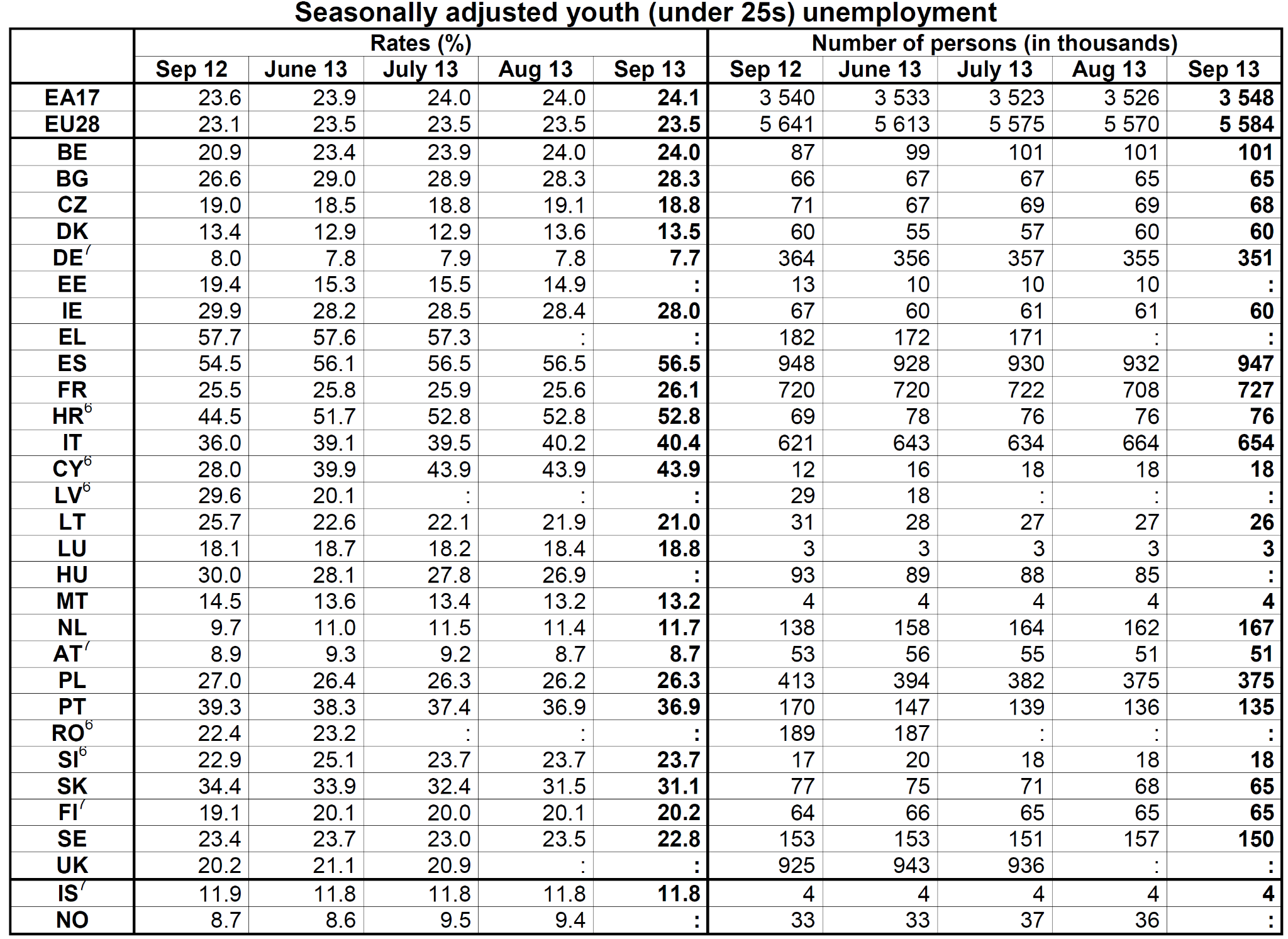 Seasonally adjusted youth (under 25s) unemployment

| | Rates (%) | | | | | Number of persons (in thousands) | | | | |
|---|---|---|---|---|---|---|---|---|---|---|
| | Sep 12 | June 13 | July 13 | Aug 13 | Sep 13 | Sep 12 | June 13 | July 13 | Aug 13 | Sep 13 |
| EA17 | 23.6 | 23.9 | 24.0 | 24.0 | 24.1 | 3 540 | 3 533 | 3 523 | 3 526 | 3 548 |
| EU28 | 23.1 | 23.5 | 23.5 | 23.5 | 23.5 | 5 641 | 5 613 | 5 575 | 5 570 | 5 584 |
| BE | 20.9 | 23.4 | 23.9 | 24.0 | 24.0 | 87 | 99 | 101 | 101 | 101 |
| BG | 26.6 | 29.0 | 28.9 | 28.3 | 28.3 | 66 | 67 | 67 | 65 | 65 |
| CZ | 19.0 | 18.5 | 18.8 | 19.1 | 18.8 | 71 | 67 | 69 | 69 | 68 |
| DK | 13.4 | 12.9 | 12.9 | 13.6 | 13.5 | 60 | 55 | 57 | 60 | 60 |
| DE$^7$ | 8.0 | 7.8 | 7.9 | 7.8 | 7.7 | 364 | 356 | 357 | 355 | 351 |
| EE | 19.4 | 15.3 | 15.5 | 14.9 | : | 13 | 10 | 10 | 10 | : |
| IE | 29.9 | 28.2 | 28.5 | 28.4 | 28.0 | 67 | 60 | 61 | 61 | 60 |
| EL | 57.7 | 57.6 | 57.3 | : | : | 182 | 172 | 171 | : | : |
| ES | 54.5 | 56.1 | 56.5 | 56.5 | 56.5 | 948 | 928 | 930 | 932 | 947 |
| FR | 25.5 | 25.8 | 25.9 | 25.6 | 26.1 | 720 | 720 | 722 | 708 | 727 |
| HR$^6$ | 44.5 | 51.7 | 52.8 | 52.8 | 52.8 | 69 | 78 | 76 | 76 | 76 |
| IT | 36.0 | 39.1 | 39.5 | 40.2 | 40.4 | 621 | 643 | 634 | 664 | 654 |
| CY$^6$ | 28.0 | 39.9 | 43.9 | 43.9 | 43.9 | 12 | 16 | 18 | 18 | 18 |
| LV$^6$ | 29.6 | 20.1 | : | : | : | 29 | 18 | : | : | : |
| LT | 25.7 | 22.6 | 22.1 | 21.9 | 21.0 | 31 | 28 | 27 | 27 | 26 |
| LU | 18.1 | 18.7 | 18.2 | 18.4 | 18.8 | 3 | 3 | 3 | 3 | 3 |
| HU | 30.0 | 28.1 | 27.8 | 26.9 | : | 93 | 89 | 88 | 85 | : |
| MT | 14.5 | 13.6 | 13.4 | 13.2 | 13.2 | 4 | 4 | 4 | 4 | 4 |
| NL | 9.7 | 11.0 | 11.5 | 11.4 | 11.7 | 138 | 158 | 164 | 162 | 167 |
| AT$^7$ | 8.9 | 9.3 | 9.2 | 8.7 | 8.7 | 53 | 56 | 55 | 51 | 51 |
| PL | 27.0 | 26.4 | 26.3 | 26.2 | 26.3 | 413 | 394 | 382 | 375 | 375 |
| PT | 39.3 | 38.3 | 37.4 | 36.9 | 36.9 | 170 | 147 | 139 | 136 | 135 |
| RO$^6$ | 22.4 | 23.2 | : | : | : | 189 | 187 | : | : | : |
| SI$^6$ | 22.9 | 25.1 | 23.7 | 23.7 | 23.7 | 17 | 20 | 18 | 18 | 18 |
| SK | 34.4 | 33.9 | 32.4 | 31.5 | 31.1 | 77 | 75 | 71 | 68 | 65 |
| FI$^7$ | 19.1 | 20.1 | 20.0 | 20.1 | 20.2 | 64 | 66 | 65 | 65 | 65 |
| SE | 23.4 | 23.7 | 23.0 | 23.5 | 22.8 | 153 | 153 | 151 | 157 | 150 |
| UK | 20.2 | 21.1 | 20.9 | : | : | 925 | 943 | 936 | : | : |
| IS$^7$ | 11.9 | 11.8 | 11.8 | 11.8 | 11.8 | 4 | 4 | 4 | 4 | 4 |
| NO | 8.7 | 8.6 | 9.5 | 9.4 | : | 33 | 33 | 37 | 36 | : |